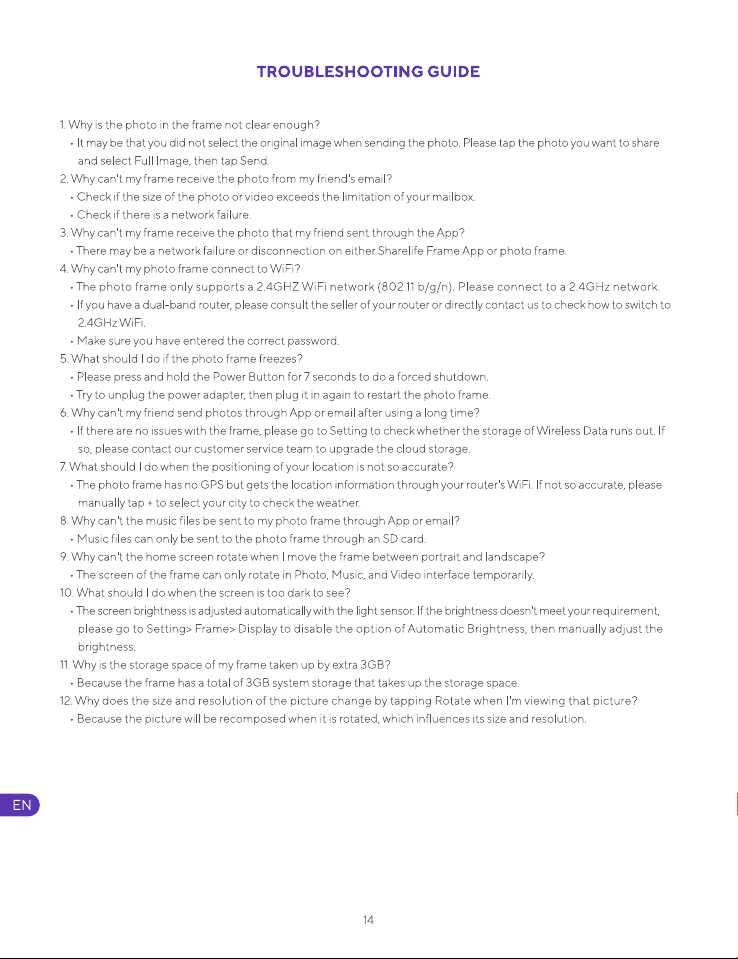 TROUBLESHOOTING GUIDE

1. Why is the photo in the frame not clear enough?
• It may be that you did not select the original image when sending the photo. Please tap the photo you want to share and select Full Image, then tap Send.
2. Why can't my frame receive the photo from my friend's email?
• Check if the size of the photo or video exceeds the limitation of your mailbox.
• Check if there is a network failure.
3. Why can't my frame receive the photo that my friend sent through the App?
• There may be a network failure or disconnection on either Sharelife Frame App or photo frame.
4. Why can't my photo frame connect to WiFi?
• The photo frame only supports a 2.4GHZ WiFi network (802.11 b/g/n). Please connect to a 2.4GHz network.
• If you have a dual-band router, please consult the seller of your router or directly contact us to check how to switch to 2.4GHz WiFi.
• Make sure you have entered the correct password.
5. What should I do if the photo frame freezes?
• Please press and hold the Power Button for 7 seconds to do a forced shutdown.
• Try to unplug the power adapter, then plug it in again to restart the photo frame.
6. Why can't my friend send photos through App or email after using a long time?
• If there are no issues with the frame, please go to Setting to check whether the storage of Wireless Data runs out. If so, please contact our customer service team to upgrade the cloud storage.
7. What should I do when the positioning of your location is not so accurate?
• The photo frame has no GPS but gets the location information through your router's WiFi. If not so accurate, please manually tap + to select your city to check the weather.
8. Why can't the music files be sent to my photo frame through App or email?
• Music files can only be sent to the photo frame through an SD card.
9. Why can't the home screen rotate when I move the frame between portrait and landscape?
• The screen of the frame can only rotate in Photo, Music, and Video interface temporarily.
10. What should I do when the screen is too dark to see?
• The screen brightness is adjusted automatically with the light sensor. If the brightness doesn't meet your requirement, please go to Setting> Frame> Display to disable the option of Automatic Brightness, then manually adjust the brightness.
11. Why is the storage space of my frame taken up by extra 3GB?
• Because the frame has a total of 3GB system storage that takes up the storage space.
12. Why does the size and resolution of the picture change by tapping Rotate when I'm viewing that picture?
• Because the picture will be recomposed when it is rotated, which influences its size and resolution.

EN

14